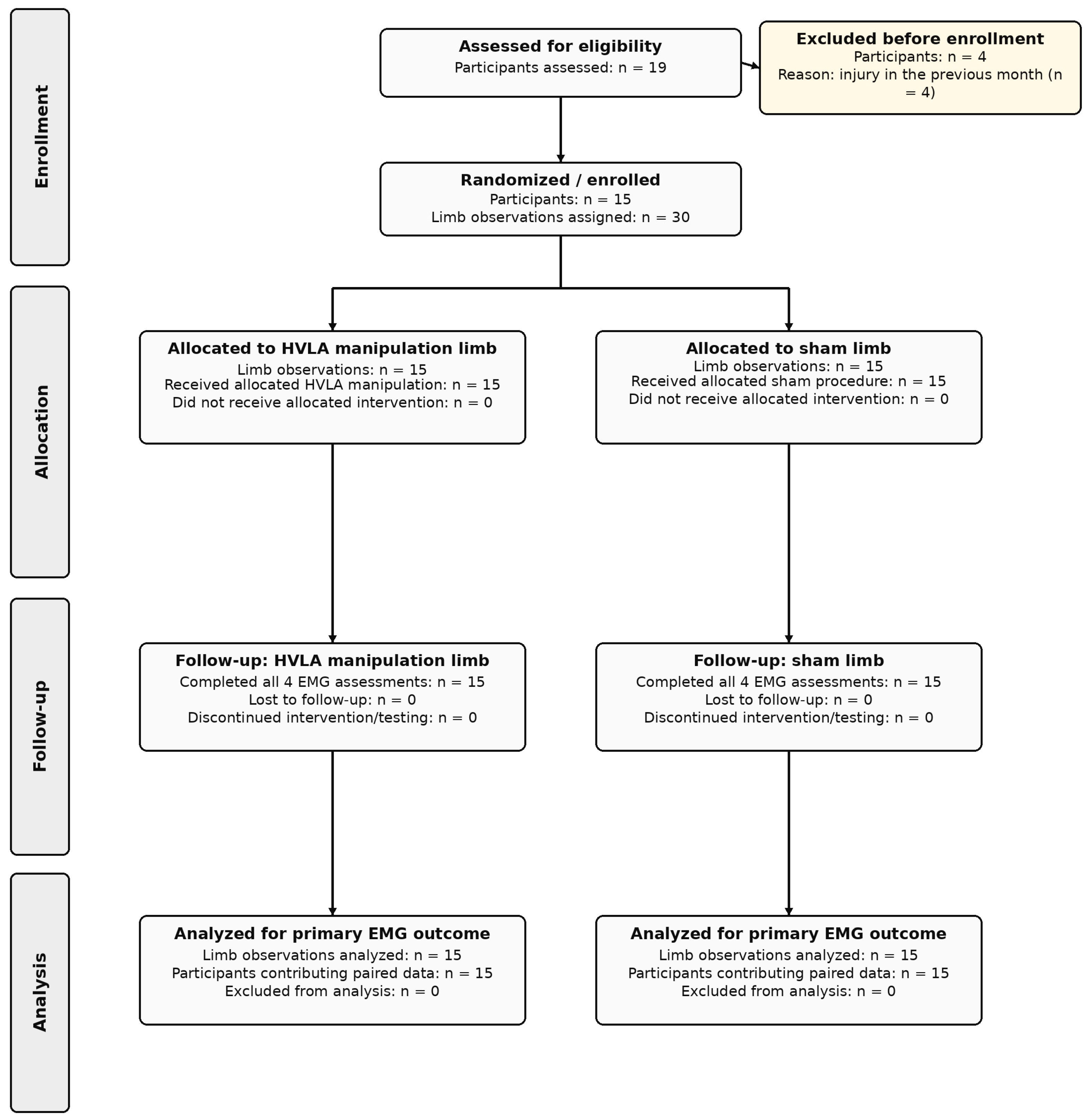 Enrollment

Assessed for eligibility
Participants assessed: n = 19

Excluded before enrollment
Participants: n = 4
Reason: injury in the previous month (n = 4)

Randomized / enrolled
Participants: n = 15
Limb observations assigned: n = 30

Allocation

Allocated to HVLA manipulation limb
Limb observations: n = 15
Received allocated HVLA manipulation: n = 15
Did not receive allocated intervention: n = 0

Allocated to sham limb
Limb observations: n = 15
Received allocated sham procedure: n = 15
Did not receive allocated intervention: n = 0

Follow-up

Follow-up: HVLA manipulation limb
Completed all 4 EMG assessments: n = 15
Lost to follow-up: n = 0
Discontinued intervention/testing: n = 0

Follow-up: sham limb
Completed all 4 EMG assessments: n = 15
Lost to follow-up: n = 0
Discontinued intervention/testing: n = 0

Analysis

Analyzed for primary EMG outcome
Limb observations analyzed: n = 15
Participants contributing paired data: n = 15
Excluded from analysis: n = 0

Analyzed for primary EMG outcome
Limb observations analyzed: n = 15
Participants contributing paired data: n = 15
Excluded from analysis: n = 0